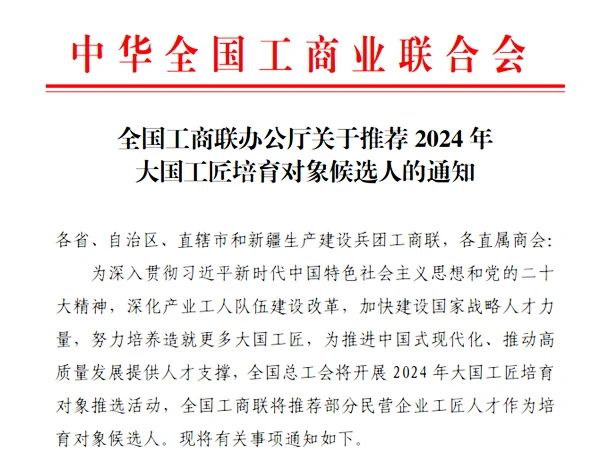 中华全国工商业联合会

全国工商联办公厅关于推荐2024年
大国工匠培育对象候选人的通知

各省、自治区、直辖市和新疆生产建设兵团工商联，各直属商会：

为深入贯彻习近平新时代中国特色社会主义思想和党的二十大精神，深化产业工人队伍建设改革，加快建设国家战略人才力量，努力培养造就更多大国工匠，为推进中国式现代化、推动高质量发展提供人才支撑，全国总工会将开展2024年大国工匠培育对象推选活动，全国工商联将推荐部分民营企业工匠人才作为培育对象候选人。现将有关事项通知如下。